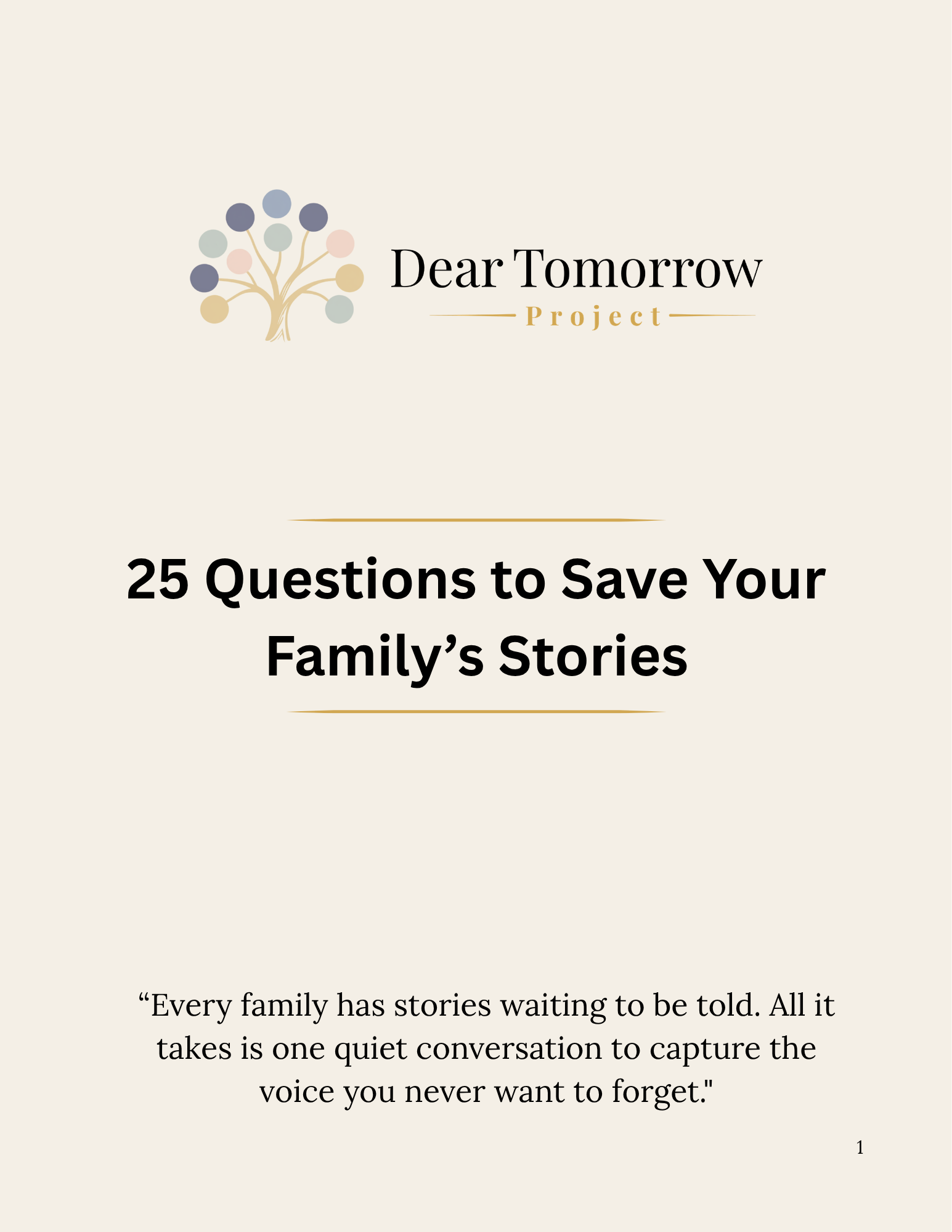 Dear Tomorrow
Project

25 Questions to Save Your Family’s Stories

“Every family has stories waiting to be told. All it takes is one quiet conversation to capture the voice you never want to forget."

1